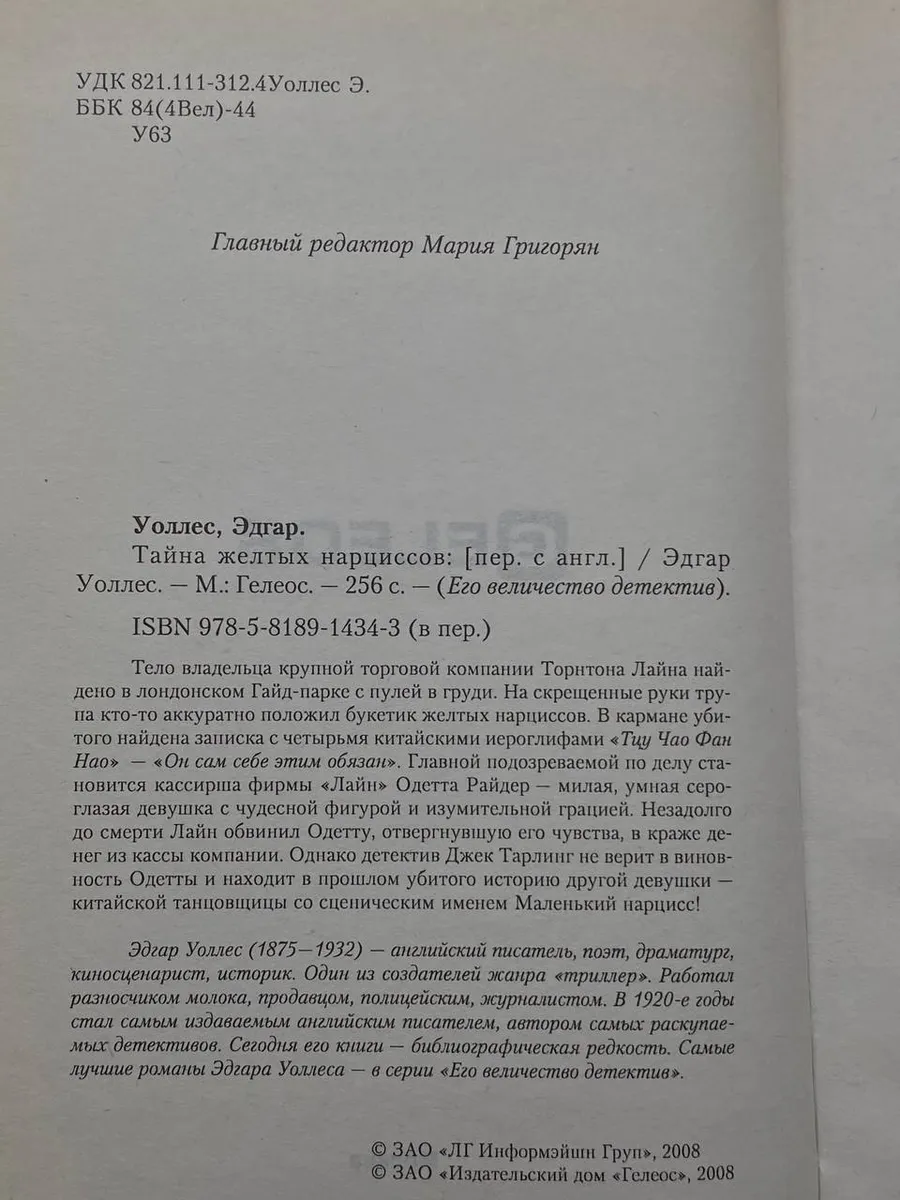 УДК 821.111-312.4Уоллес Э.
ББК 84(4Вел)-44
У63

Главный редактор Мария Григорян

Уоллес, Эдгар.
Тайна желтых нарциссов: [пер. с англ.] / Эдгар Уоллес. — М.: Гелеос. — 256 с. — (Его величество детектив).
ISBN 978-5-8189-1434-3 (в пер.)

Тело владельца крупной торговой компании Торнтона Лайна найдено в лондонском Гайд-парке с пулей в груди. На скрещенные руки трупа кто-то аккуратно положил букетик желтых нарциссов. В кармане убитого найдена записка с четырьмя китайскими иероглифами «Тцу Чао Фан Нао» — «Он сам себе этим обязан». Главной подозреваемой по делу становится кассирша фирмы «Лайн» Одетта Райдер — милая, умная сероглазая девушка с чудесной фигурой и изумительной грацией. Незадолго до смерти Лайн обвинил Одетту, отвергнувшую его чувства, в краже денег из кассы компании. Однако детектив Джек Тарлинг не верит в виновность Одетты и находит в прошлом убитого историю другой девушки — китайской танцовщицы со сценическим именем Маленький нарцисс!

Эдгар Уоллес (1875—1932) — английский писатель, поэт, драматург, киносценарист, историк. Один из создателей жанра «триллер». Работал разносчиком молока, продавцом, полицейским, журналистом. В 1920-е годы стал самым издаваемым английским писателем, автором самых раскупаемых детективов. Сегодня его книги — библиографическая редкость. Самые лучшие романы Эдгара Уоллеса — в серии «Его величество детектив».

© ЗАО «ЛГ Информэйшн Груп», 2008
© ЗАО «Издательский дом «Гелеос», 2008